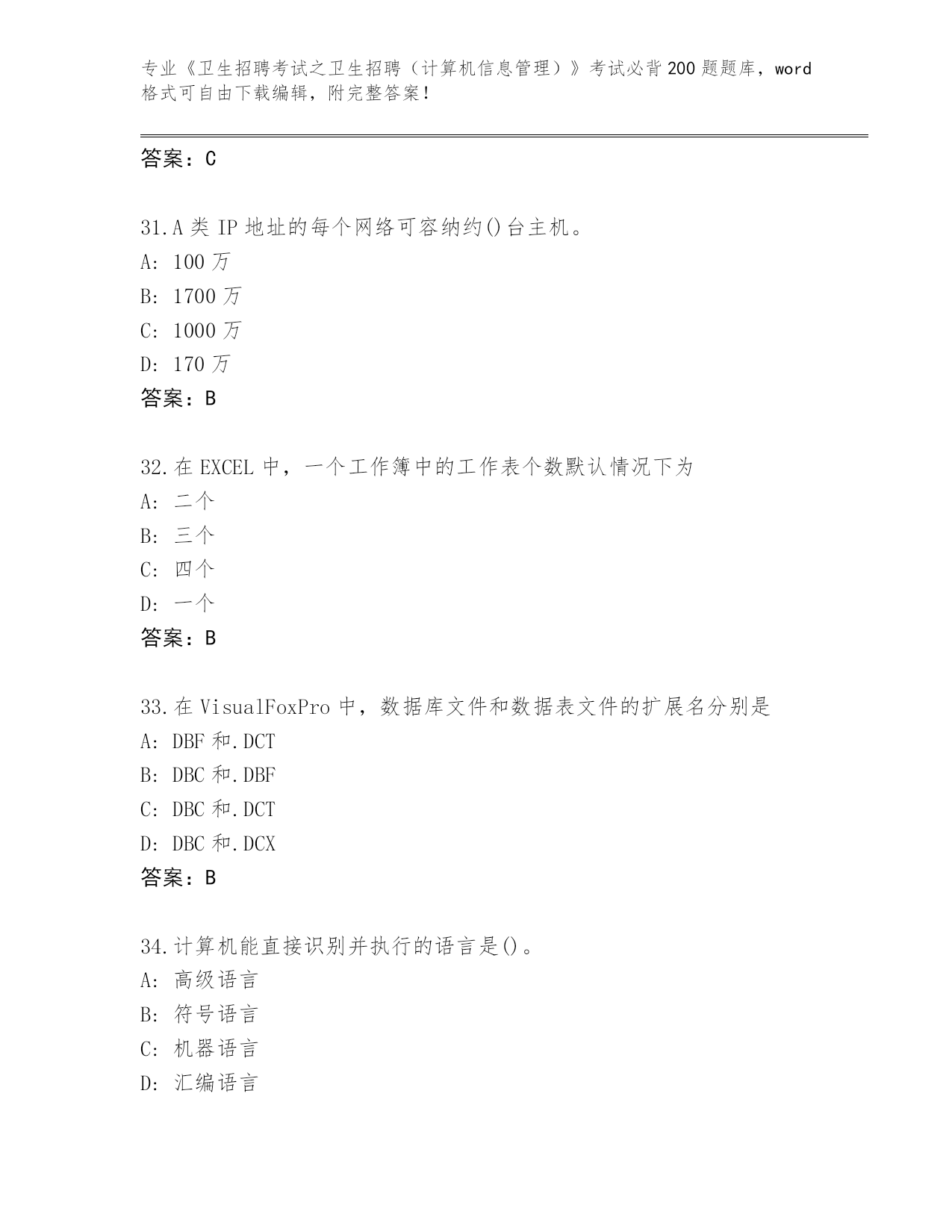 专业《卫生招聘考试之卫生招聘（计算机信息管理）》考试必背200题题库，word格式可自由下载编辑，附完整答案！

答案：C

31.A类IP地址的每个网络可容纳约()台主机。
A：100万
B：1700万
C：1000万
D：170万
答案：B

32.在EXCEL中，一个工作簿中的工作表个数默认情况下为
A：二个
B：三个
C：四个
D：一个
答案：B

33.在VisualFoxPro中，数据库文件和数据表文件的扩展名分别是
A：DBF和.DCT
B：DBC和.DBF
C：DBC和.DCT
D：DBC和.DCX
答案：B

34.计算机能直接识别并执行的语言是()。
A：高级语言
B：符号语言
C：机器语言
D：汇编语言